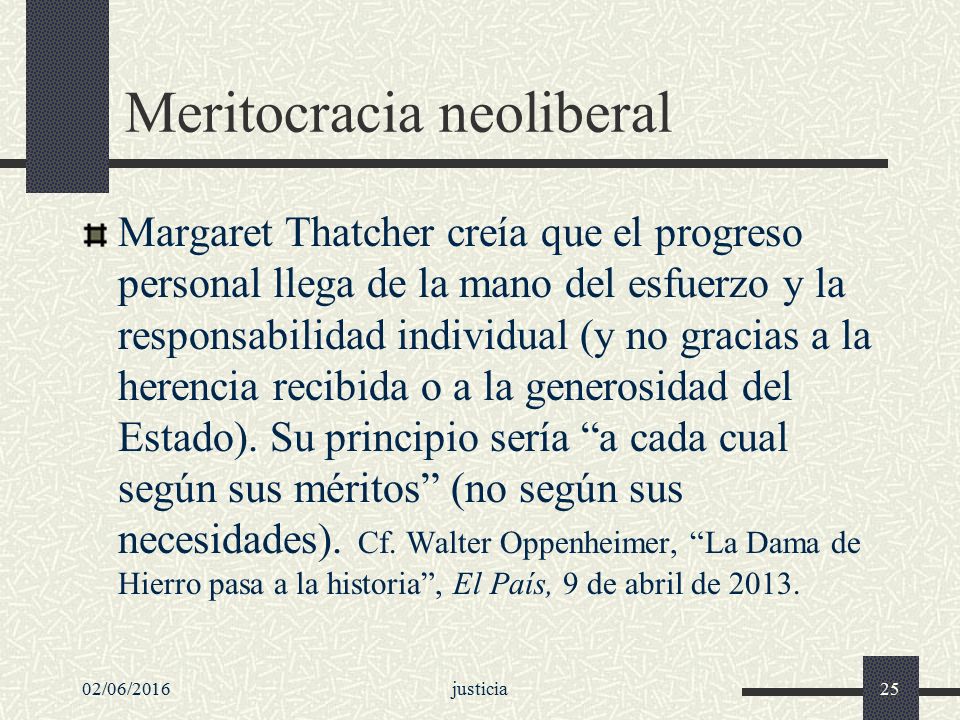 Meritocracia neoliberal

Margaret Thatcher creía que el progreso personal llega de la mano del esfuerzo y la responsabilidad individual (y no gracias a la herencia recibida o a la generosidad del Estado). Su principio sería “a cada cual según sus méritos” (no según sus necesidades). Cf. Walter Oppenheimer, “La Dama de Hierro pasa a la historia”, El País, 9 de abril de 2013.

02/06/2016 justicia 25